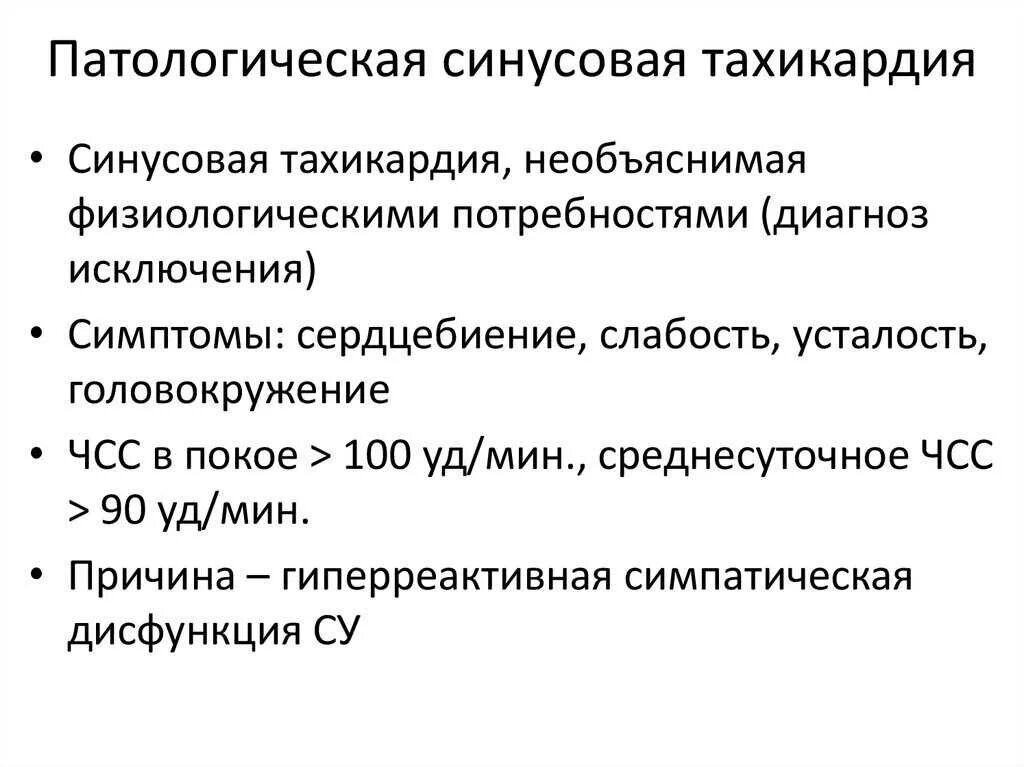 Патологическая синусовая тахикардия

• Синусовая тахикардия, необъяснимая физиологическими потребностями (диагноз исключения)
• Симптомы: сердцебиение, слабость, усталость, головокружение
• ЧСС в покое > 100 уд/мин., среднесуточное ЧСС > 90 уд/мин.
• Причина – гиперреактивная симпатическая дисфункция СУ